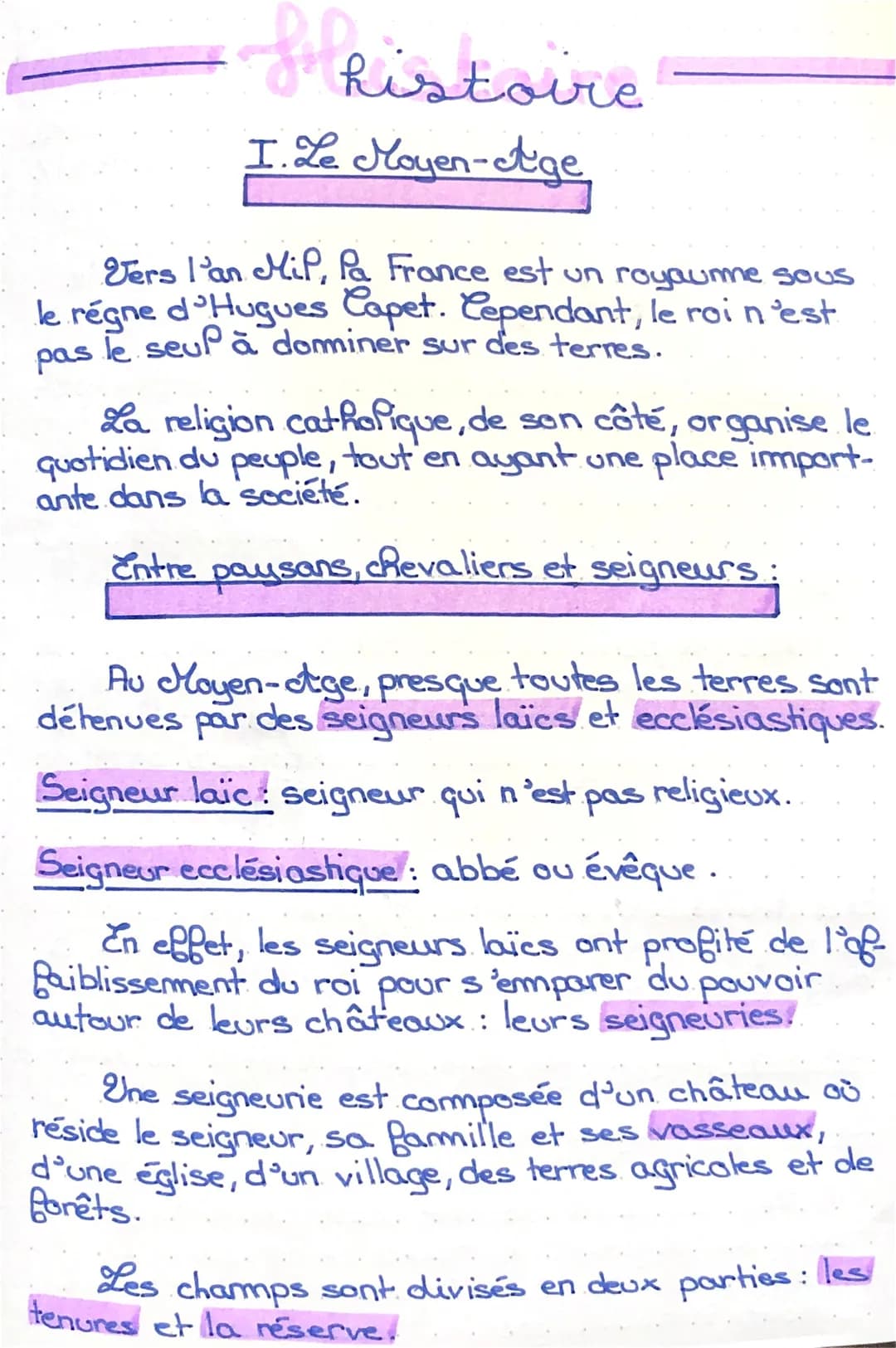 Histoire

I. Le Moyen-Age

Vers l'an Mil, la France est un royaume sous le régne d'Hugues Capet. Cependant, le roi n'est pas le seul à dominer sur des terres.

La religion catholique, de son côté, organise le quotidien du peuple, tout en ayant une place importante dans la société.

Entre paysans, chevaliers et seigneurs :

Au Moyen-Age, presque toutes les terres sont détenues par des seigneurs laïcs et ecclésiastiques.

Seigneur laïc : seigneur qui n'est pas religieux.

Seigneur ecclésiastique : abbé ou évêque.

En effet, les seigneurs laïcs ont profité de l'affaiblissement du roi pour s'emparer du pouvoir autour de leurs châteaux : leurs seigneuries.

Une seigneurie est composée d'un château où réside le seigneur, sa famille et ses vasseaux, d'une église, d'un village, des terres agricoles et de forêts.

Les champs sont divisés en deux parties : les tenures et la réserve.